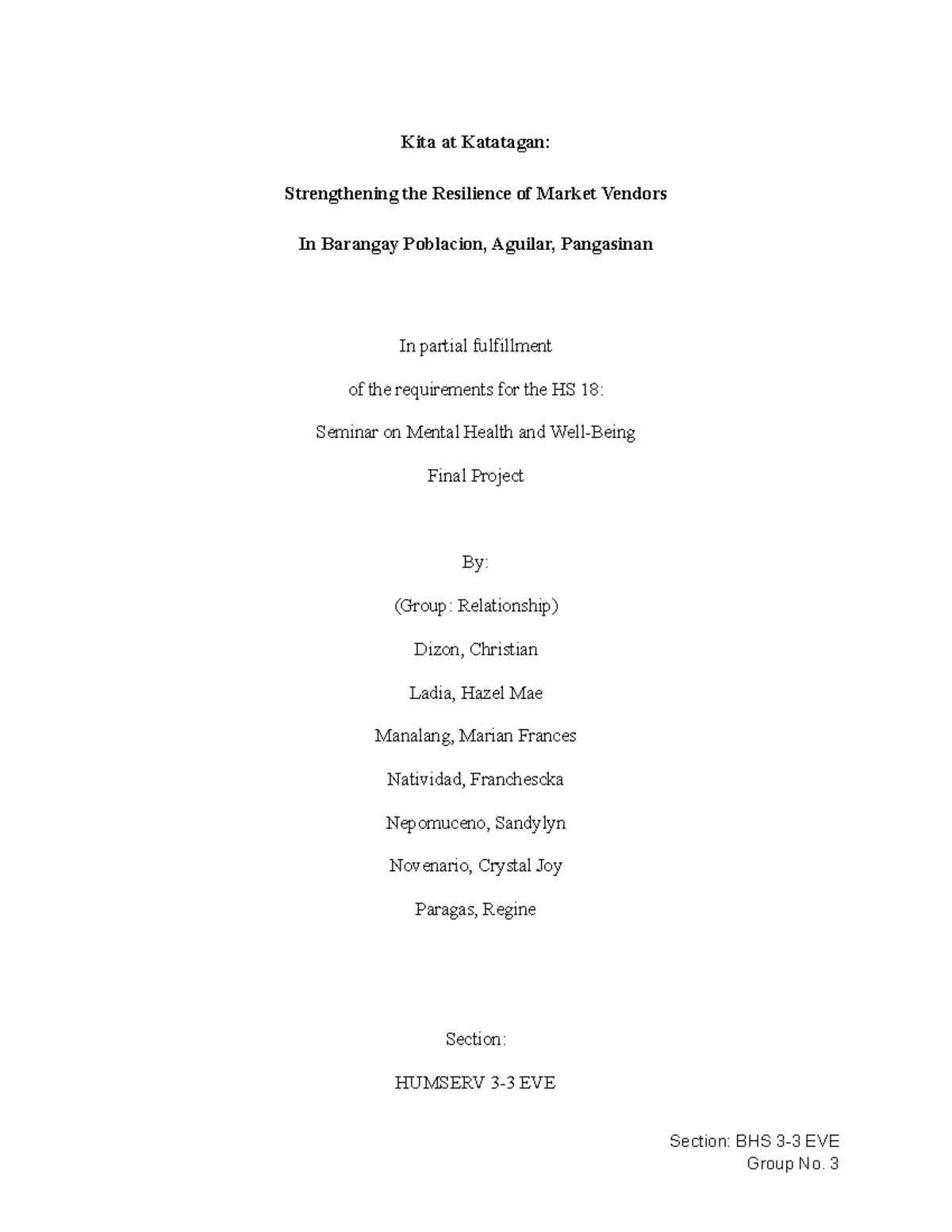 Kita at Katatagan:

Strengthening the Resilience of Market Vendors

In Barangay Poblacion, Aguilar, Pangasinan

In partial fulfillment

of the requirements for the HS 18:

Seminar on Mental Health and Well-Being

Final Project

By:

(Group: Relationship)

Dizon, Christian

Ladia, Hazel Mae

Manalang, Marian Frances

Natividad, Franchescka

Nepomuceno, Sandylyn

Novenario, Crystal Joy

Paragas, Regine

Section:

HUMSERV 3-3 EVE

Section: BHS 3-3 EVE
Group No. 3